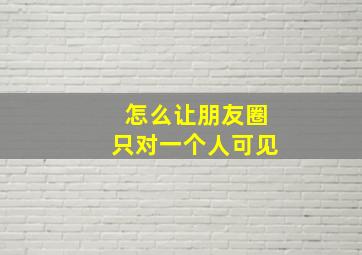 怎么让朋友圈
只对一个人可见